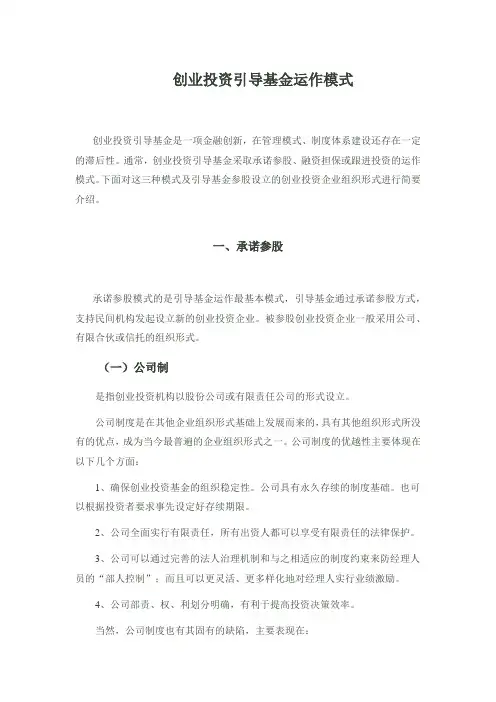 创业投资引导基金运作模式

创业投资引导基金是一项金融创新，在管理模式、制度体系建设还存在一定的滞后性。通常，创业投资引导基金采取承诺参股、融资担保或跟进投资的运作模式。下面对这三种模式及引导基金参股设立的创业投资企业组织形式进行简要介绍。

一、承诺参股

承诺参股模式的是引导基金运作最基本模式，引导基金通过承诺参股方式，支持民间机构发起设立新的创业投资企业。被参股创业投资企业一般采用公司、有限合伙或信托的组织形式。

（一）公司制

是指创业投资机构以股份公司或有限责任公司的形式设立。

公司制度是在其他企业组织形式基础上发展而来的，具有其他组织形式所没有的优点，成为当今最普遍的企业组织形式之一。公司制度的优越性主要体现在以下几个方面：

1、确保创业投资基金的组织稳定性。公司具有永久存续的制度基础。也可以根据投资者要求事先设定好存续期限。

2、公司全面实行有限责任，所有出资人都可以享受有限责任的法律保护。

3、公司可以通过完善的法人治理机制和与之相适应的制度约束来防经理人员的“部人控制”；而且可以更灵活、更多样化地对经理人实行业绩激励。

4、公司部责、权、利划分明确，有利于提高投资决策效率。

当然，公司制度也有其固有的缺陷，主要表现在：